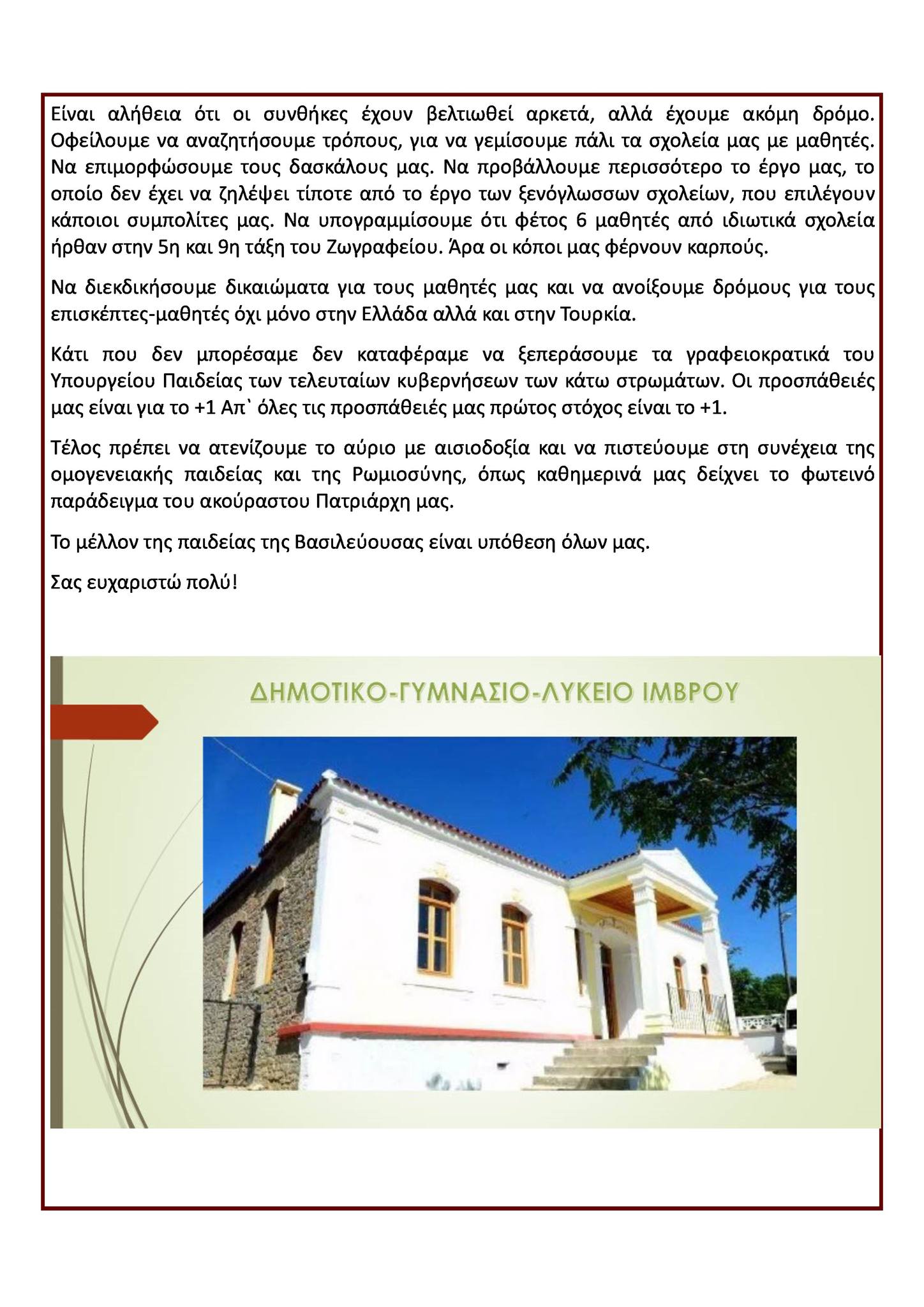 Είναι αλήθεια ότι οι συνθήκες έχουν βελτιωθεί αρκετά, αλλά έχουμε ακόμη δρόμο. Οφείλουμε να αναζητήσουμε τρόπους, για να γεμίσουμε πάλι τα σχολεία μας με μαθητές. Να επιμορφώσουμε τους δασκάλους μας. Να προβάλλουμε περισσότερο το έργο μας, το οποίο δεν έχει να ζηλέψει τίποτε από το έργο των ξενόγλωσσων σχολείων, που επιλέγουν κάποιοι συμπολίτες μας. Να υπογραμμίσουμε ότι φέτος 6 μαθητές από ιδιωτικά σχολεία ήρθαν στην 5η και 9η τάξη του Ζωγραφείου. Άρα οι κόποι μας φέρνουν καρπούς.

Να διεκδικήσουμε δικαιώματα για τους μαθητές μας και να ανοίξουμε δρόμους για τους επισκέπτες-μαθητές όχι μόνο στην Ελλάδα αλλά και στην Τουρκία.

Κάτι που δεν μπορέσαμε δεν καταφέραμε να ξεπεράσουμε τα γραφειοκρατικά του Υπουργείου Παιδείας των τελευταίων κυβερνήσεων των κάτω στρωμάτων. Οι προσπάθειές μας είναι για το +1 Απ` όλες τις προσπάθειές μας πρώτος στόχος είναι το +1.

Τέλος πρέπει να ατενίζουμε το αύριο με αισιοδοξία και να πιστεύουμε στη συνέχεια της ομογενειακής παιδείας και της Ρωμιοσύνης, όπως καθημερινά μας δείχνει το φωτεινό παράδειγμα του ακούραστου Πατριάρχη μας.

Το μέλλον της παιδείας της Βασιλεύουσας είναι υπόθεση όλων μας.

Σας ευχαριστώ πολύ!

ΔΗΜΟΤΙΚΟ-ΓΥΜΝΑΣΙΟ-ΛΥΚΕΙΟ ΙΜΒΡΟΥ